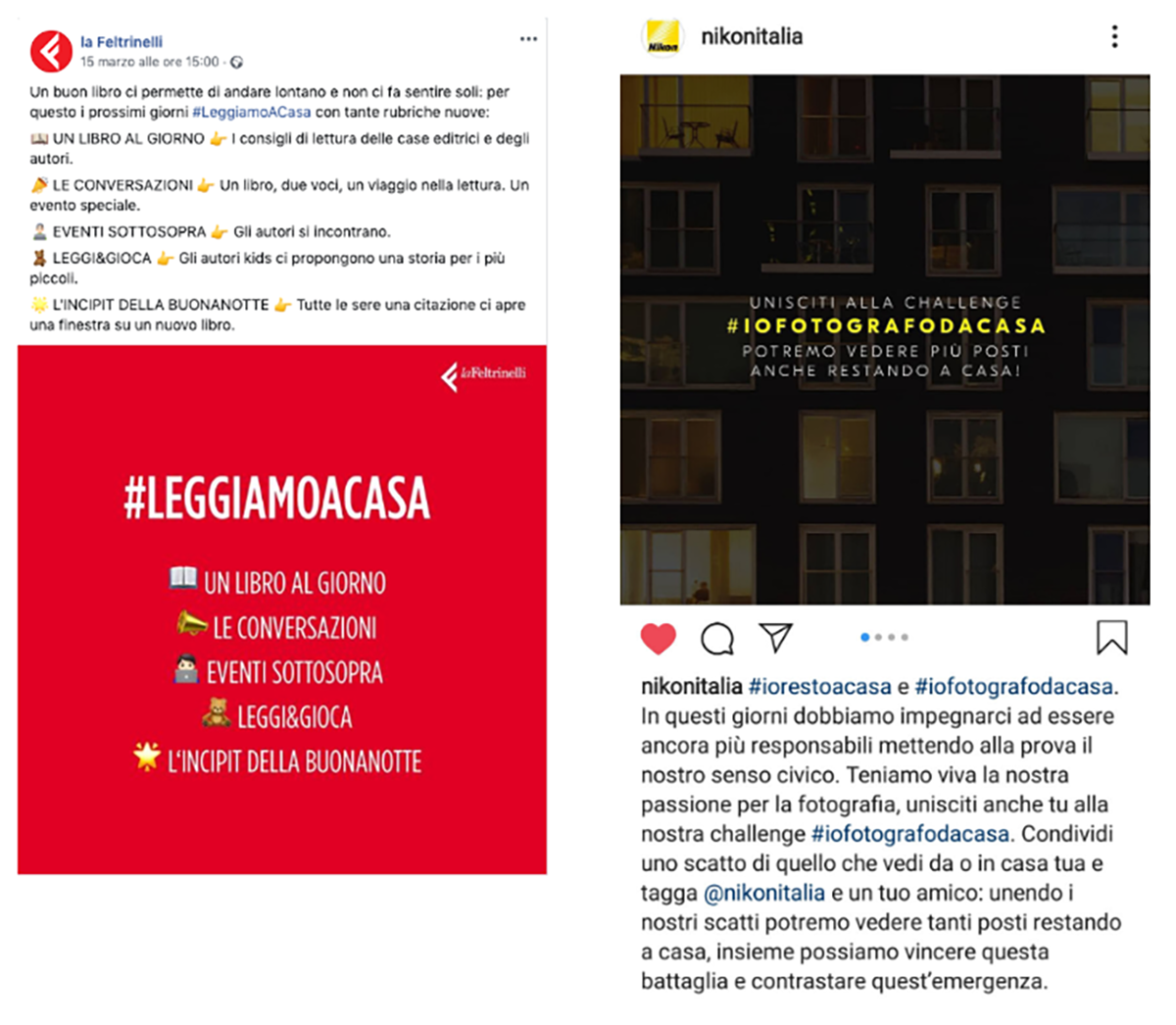 la Feltrinelli
15 marzo alle ore 15:00 ·

Un buon libro ci permette di andare lontano e non ci fa sentire soli: per questo i prossimi giorni #LeggiamoACasa con tante rubriche nuove:

📖 UN LIBRO AL GIORNO 👉 I consigli di lettura delle case editrici e degli autori.

📣 LE CONVERSAZIONI 👉 Un libro, due voci, un viaggio nella lettura. Un evento speciale.

👨‍💻 EVENTI SOTTOSOPRA 👉 Gli autori si incontrano.

🧸 LEGGI&GIOCA 👉 Gli autori kids ci propongono una storia per i più piccoli.

🌟 L'INCIPIT DELLA BUONANOTTE 👉 Tutte le sere una citazione ci apre una finestra su un nuovo libro.

laFeltrinelli

#LEGGIAMOACASA

📖 UN LIBRO AL GIORNO
📣 LE CONVERSAZIONI
👨‍💻 EVENTI SOTTOSOPRA
🧸 LEGGI&GIOCA
🌟 L'INCIPIT DELLA BUONANOTTE

Nikon
nikonitalia

UNISCITI ALLA CHALLENGE
#IOFOTOGRAFODACASA
POTREMO VEDERE PIÙ POSTI
ANCHE RESTANDO A CASA!

nikonitalia #iorestoacasa e #iofotografodacasa. In questi giorni dobbiamo impegnarci ad essere ancora più responsabili mettendo alla prova il nostro senso civico. Teniamo viva la nostra passione per la fotografia, unisciti anche tu alla nostra challenge #iofotografodacasa. Condividi uno scatto di quello che vedi da o in casa tua e tagga @nikonitalia e un tuo amico: unendo i nostri scatti potremo vedere tanti posti restando a casa, insieme possiamo vincere questa battaglia e contrastare quest'emergenza.